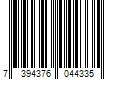 7 394376 044335